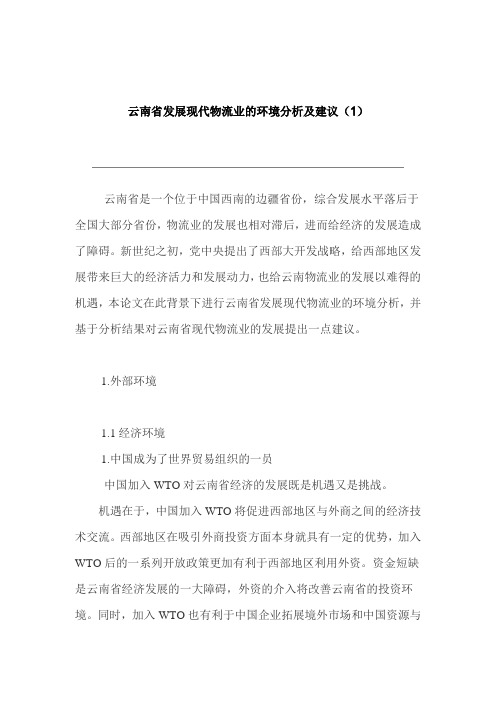 云南省发展现代物流业的环境分析及建议（1）

云南省是一个位于中国西南的边疆省份，综合发展水平落后于全国大部分省份，物流业的发展也相对滞后，进而给经济的发展造成了障碍。新世纪之初，党中央提出了西部大开发战略，给西部地区发展带来巨大的经济活力和发展动力，也给云南物流业的发展以难得的机遇，本论文在此背景下进行云南省发展现代物流业的环境分析，并基于分析结果对云南省现代物流业的发展提出一点建议。

1.外部环境

1.1 经济环境

1.中国成为了世界贸易组织的一员

中国加入 WTO 对云南省经济的发展既是机遇又是挑战。

机遇在于，中国加入 WTO 将促进西部地区与外商之间的经济技术交流。西部地区在吸引外商投资方面本身就具有一定的优势，加入 WTO 后的一系列开放政策更加有利于西部地区利用外资。资金短缺是云南省经济发展的一大障碍，外资的介入将改善云南省的投资环境。同时，加入 WTO 也有利于中国企业拓展境外市场和中国资源与